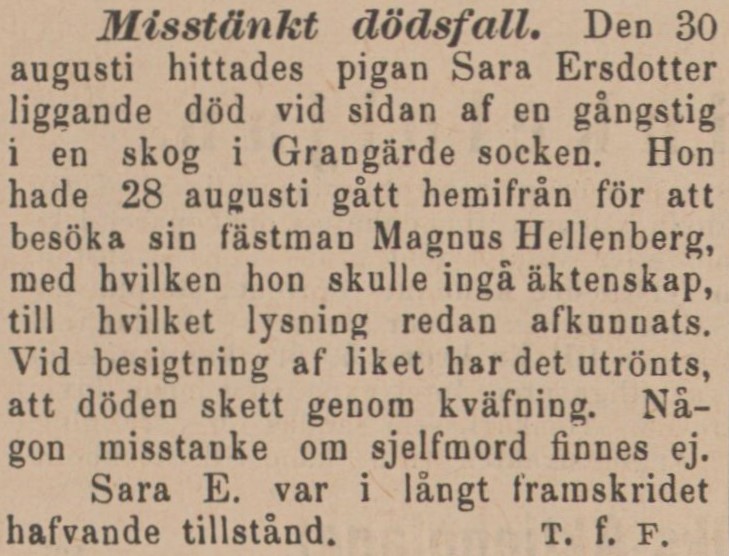 Misstänkt dödsfall. Den 30 augusti hittades pigan Sara Ersdotter liggande död vid sidan af en gångstig i en skog i Grangärde socken. Hon hade 28 augusti gått hemifrån för att besöka sin fästman Magnus Hellenberg, med hvilken hon skulle ingå äktenskap, till hvilket lysning redan afkunnats. Vid besigtning af liket har det utrönts, att döden skett genom kväfning. Någon misstanke om sjelfmord finnes ej.
Sara E. var i långt framskridet hafvande tillstånd. T. f. F.